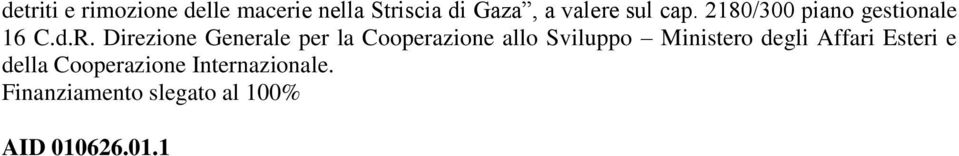 detriti e rimozione delle macerie nella Striscia di Gaza”, a valere sul cap. 2180/300 piano gestionale 16 C.d.R. Direzione Generale per la Cooperazione allo Sviluppo – Ministero degli Affari Esteri e della Cooperazione Internazionale.
Finanziamento slegato al 100%

AID 010626.01.1